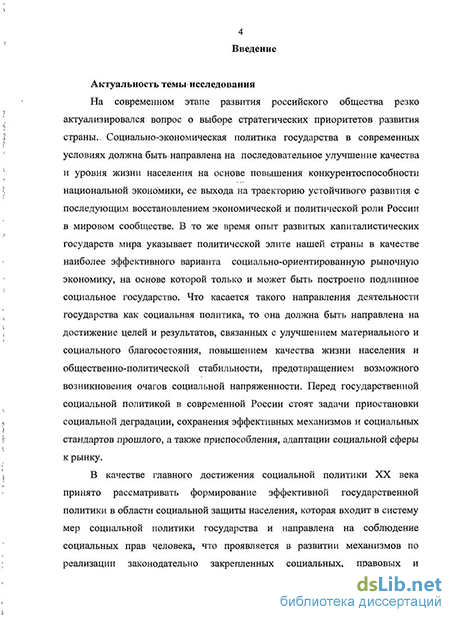 4

Введение

Актуальность темы исследования

На современном этапе развития российского общества резко актуализировался вопрос о выборе стратегических приоритетов развития страны. Социально-экономическая политика государства в современных условиях должна быть направлена на последовательное улучшение качества и уровня жизни населения на основе повышения конкурентоспособности национальной экономики, ее выхода на траекторию устойчивого развития с последующим восстановлением экономической и политической роли России в мировом сообществе. В то же время опыт развитых капиталистических государств мира указывает политической элите нашей страны в качестве наиболее эффективного варианта социально-ориентированную рыночную экономику, на основе которой только и может быть построено подлинное социальное государство. Что касается такого направления деятельности государства как социальная политика, то она должна быть направлена на достижение целей и результатов, связанных с улучшением материального и социального благосостояния, повышением качества жизни населения и общественно-политической стабильности, предотвращением возможного возникновения очагов социальной напряженности. Перед государственной социальной политикой в современной России стоят задачи приостановки социальной деградации, сохранения эффективных механизмов и социальных стандартов прошлого, а также приспособления, адаптации социальной сферы к рынку.

В качестве главного достижения социальной политики XX века принято рассматривать формирование эффективной государственной политики в области социальной защиты населения, которая входит в систему мер социальной политики государства и направлена на соблюдение социальных прав человека, что проявляется в развитии механизмов по реализации законодательно закрепленных социальных, правовых и

dsLib.net
библиотека диссертаций